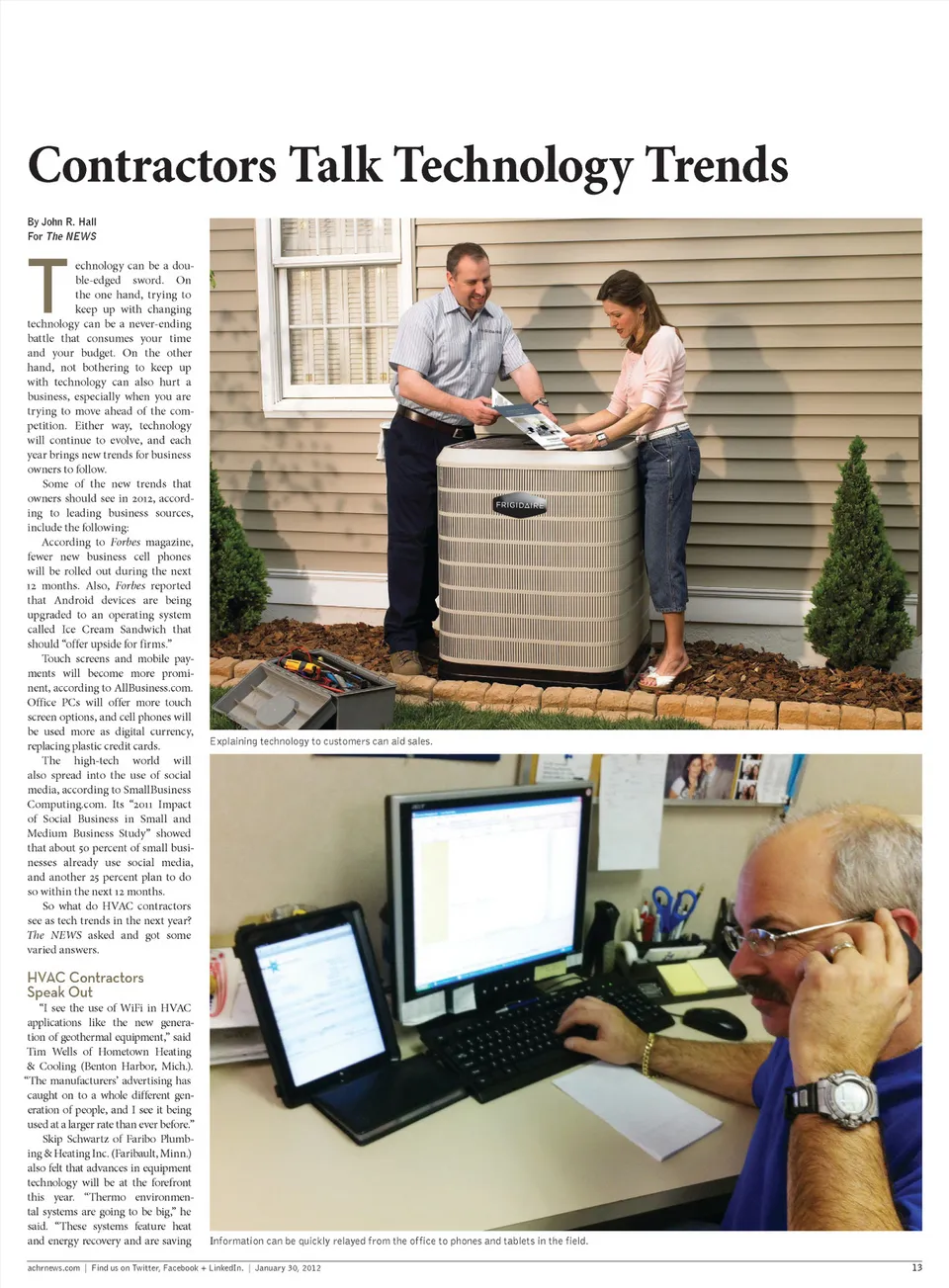 Contractors Talk Technology Trends

By John R. Hall
For The NEWS

Technology can be a double-edged sword. On the one hand, trying to keep up with changing technology can be a never-ending battle that consumes your time and your budget. On the other hand, not bothering to keep up with technology can also hurt a business, especially when you are trying to move ahead of the competition. Either way, technology will continue to evolve, and each year brings new trends for business owners to follow.

Some of the new trends that owners should see in 2012, according to leading business sources, include the following:

According to Forbes magazine, fewer new business cell phones will be rolled out during the next 12 months. Also, Forbes reported that Android devices are being upgraded to an operating system called Ice Cream Sandwich that should "offer upside for firms."

Touch screens and mobile payments will become more prominent, according to AllBusiness.com. Office PCs will offer more touch screen options, and cell phones will be used more as digital currency, replacing plastic credit cards.

The high-tech world will also spread into the use of social media, according to SmallBusiness Computing.com. Its "2011 Impact of Social Business in Small and Medium Business Study" showed that about 50 percent of small businesses already use social media, and another 25 percent plan to do so within the next 12 months.

So what do HVAC contractors see as tech trends in the next year? The NEWS asked and got some varied answers.

HVAC Contractors Speak Out

"I see the use of WiFi in HVAC applications like the new generation of geothermal equipment," said Tim Wells of Hometown Heating & Cooling (Benton Harbor, Mich.). "The manufacturers' advertising has caught on to a whole different generation of people, and I see it being used at a larger rate than ever before."

Skip Schwartz of Faribo Plumbing & Heating Inc. (Faribault, Minn.) also felt that advances in equipment technology will be at the forefront this year. "Thermo environmental systems are going to be big," he said. "These systems feature heat and energy recovery and are saving

FRIGIDAIRE

Explaining technology to customers can aid sales.

Information can be quickly relayed from the office to phones and tablets in the field.

achrnews.com | Find us on Twitter, Facebook + LinkedIn. | January 30, 2012

13